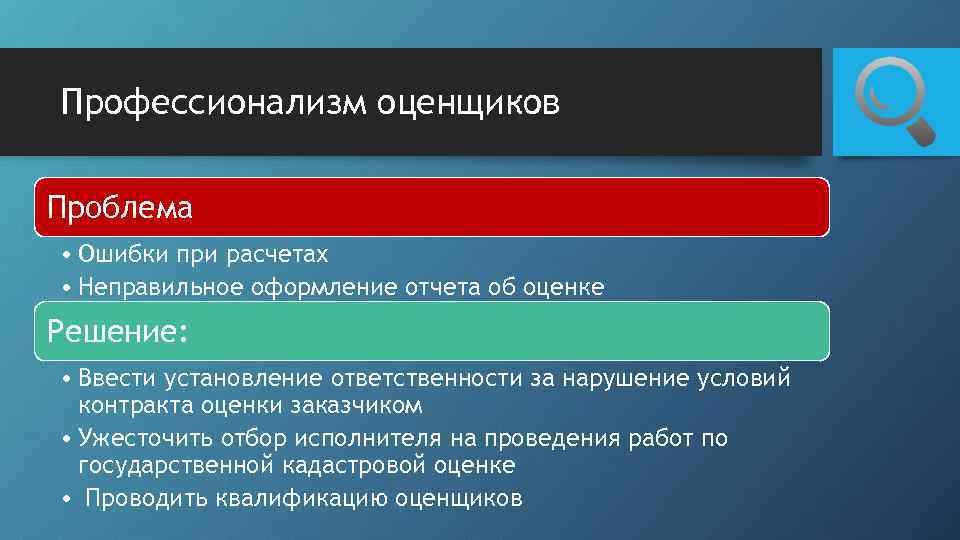 Профессионализм оценщиков

Проблема

• Ошибки при расчетах
• Неправильное оформление отчета об оценке

Решение:

• Ввести установление ответственности за нарушение условий контракта оценки заказчиком
• Ужесточить отбор исполнителя на проведения работ по государственной кадастровой оценке
• Проводить квалификацию оценщиков